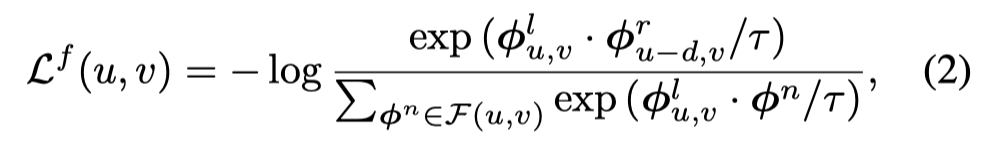 $\mathcal{L}^f(u,v) = -\log \frac{\exp\left(\boldsymbol{\phi}^l_{u,v} \cdot \boldsymbol{\phi}^r_{u-d,v}/\tau\right)}{\sum_{\boldsymbol{\phi}^n \in \mathcal{F}(u,v)} \exp\left(\boldsymbol{\phi}^l_{u,v} \cdot \boldsymbol{\phi}^n/\tau\right)},$ (2)